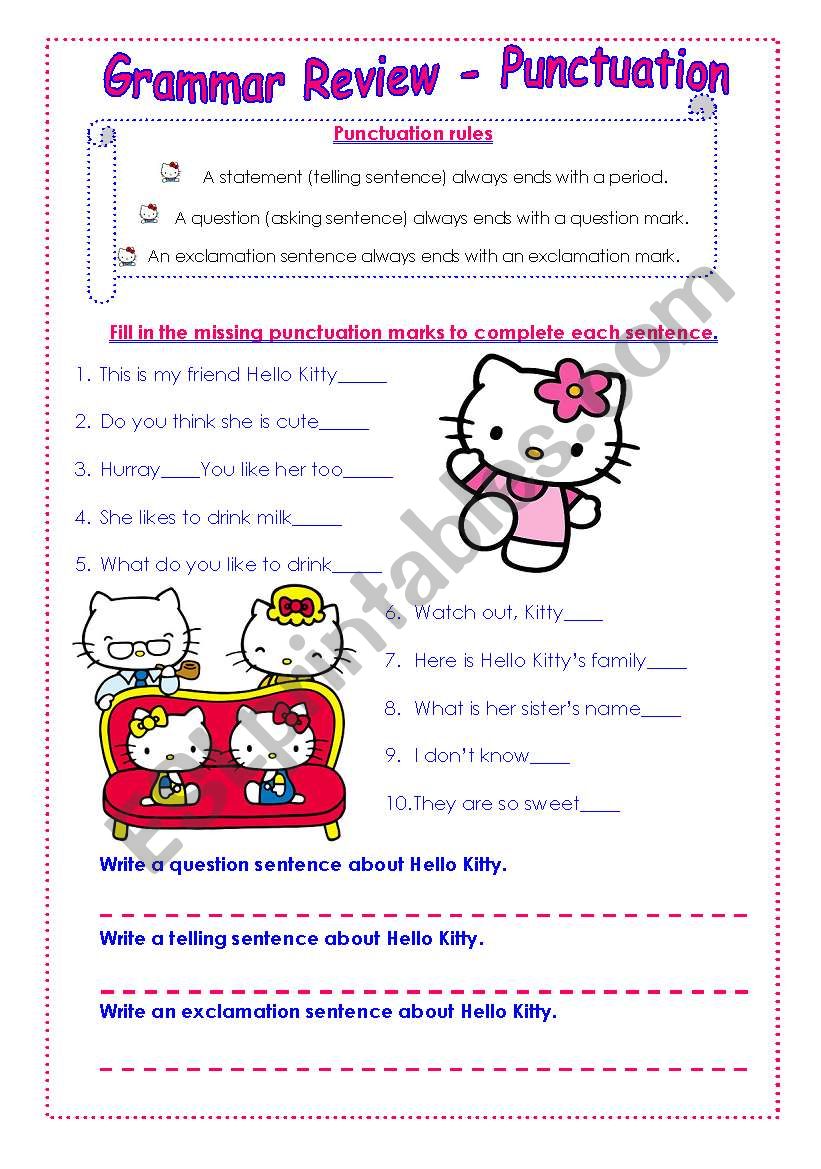 Grammar Review - Punctuation

Punctuation rules

A statement (telling sentence) always ends with a period.

A question (asking sentence) always ends with a question mark.

An exclamation sentence always ends with an exclamation mark.

Fill in the missing punctuation marks to complete each sentence.

1. This is my friend Hello Kitty_____

2. Do you think she is cute_____

3. Hurray____You like her too_____

4. She likes to drink milk_____

5. What do you like to drink_____

6. Watch out, Kitty____

7. Here is Hello Kitty's family____

8. What is her sister's name____

9. I don't know____

10. They are so sweet____

Write a question sentence about Hello Kitty.

Write a telling sentence about Hello Kitty.

Write an exclamation sentence about Hello Kitty.

ESLprintables.com